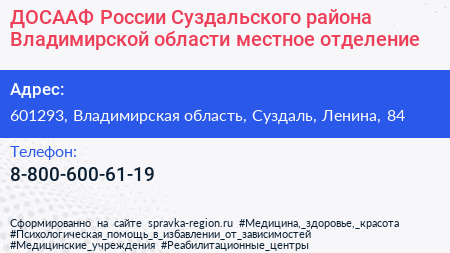 ДОСААФ России Суздальского района Владимирской области местное отделение

Адрес:

601293, Владимирская область, Суздаль, Ленина, 84

Телефон:

8-800-600-61-19

Сформированно на сайте spravka-region.ru #Медицина,_здоровье,_красота #Психологическая_помощь_в_избавлении_от_зависимостей #Медицинские_учреждения #Реабилитационные_центры